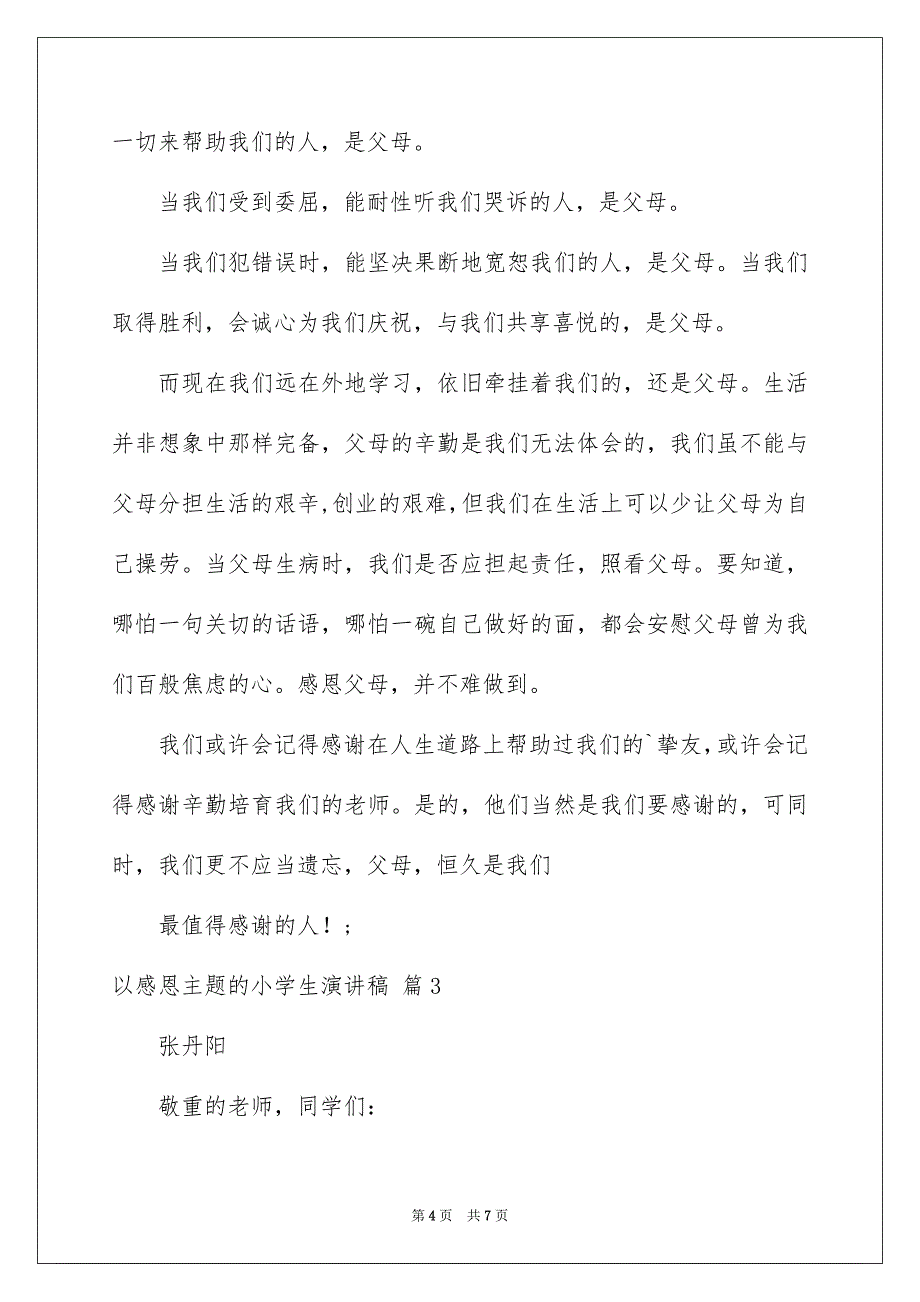 一切来帮助我们的人，是父母。

当我们受到委屈，能耐性听我们哭诉的人，是父母。

当我们犯错误时，能坚决果断地宽恕我们的人，是父母。当我们取得胜利，会诚心为我们庆祝，与我们共享喜悦的，是父母。

而现在我们远在外地学习，依旧牵挂着我们的，还是父母。生活并非想象中那样完备，父母的辛勤是我们无法体会的，我们虽不能与父母分担生活的艰辛,创业的艰难,但我们在生活上可以少让父母为自己操劳。当父母生病时，我们是否应担起责任，照看父母。要知道，哪怕一句关切的话语，哪怕一碗自己做好的面，都会安慰父母曾为我们百般焦虑的心。感恩父母，并不难做到。

我们或许会记得感谢在人生道路上帮助过我们的`挚友,或许会记得感谢辛勤培育我们的老师。是的，他们当然是我们要感谢的，可同时，我们更不应当遗忘，父母，恒久是我们

最值得感谢的人！；

以感恩主题的小学生演讲稿 篇3

张丹阳

敬重的老师，同学们：

第4页 共7页